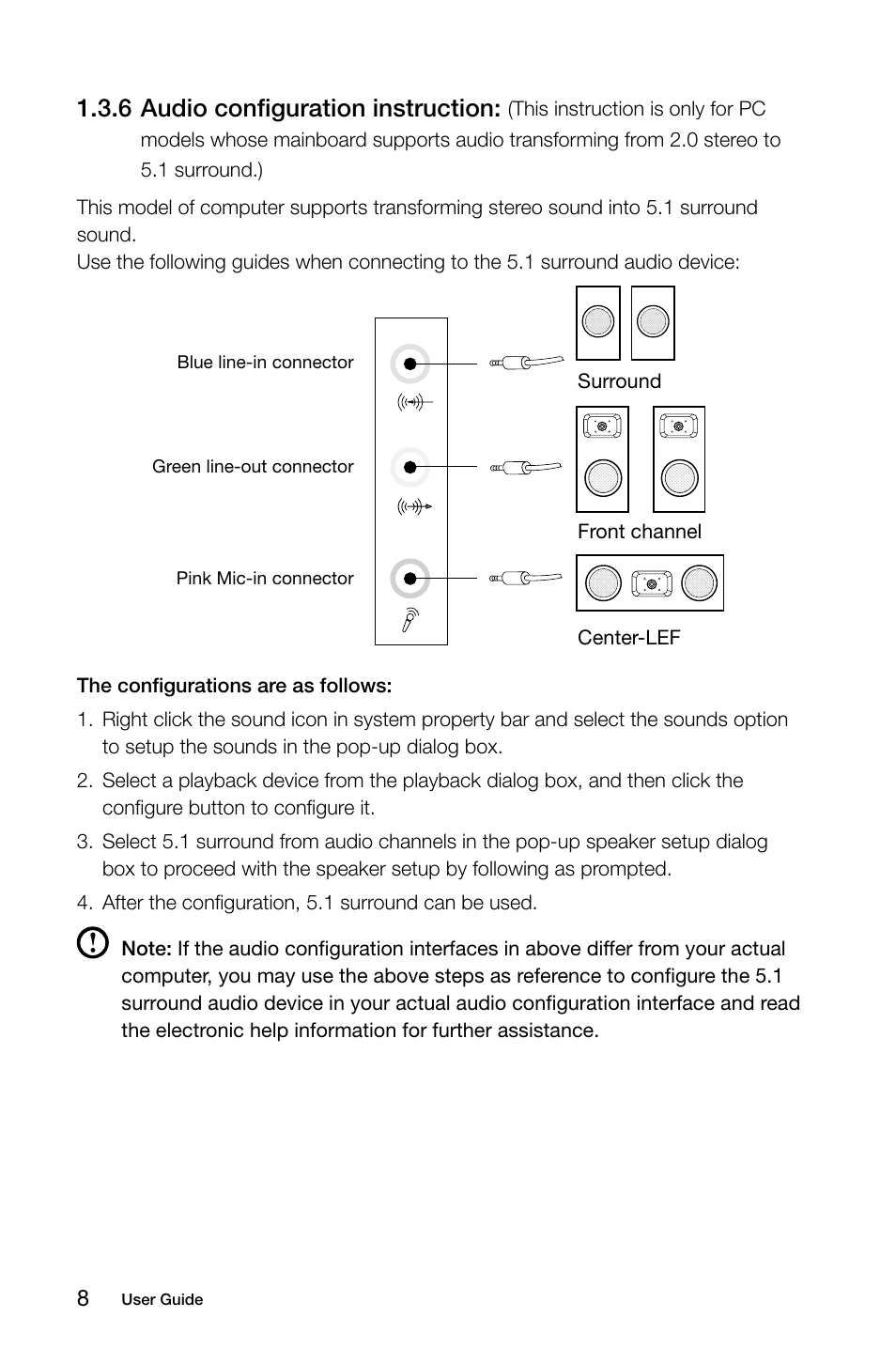 1.3.6 Audio configuration instruction: (This instruction is only for PC models whose mainboard supports audio transforming from 2.0 stereo to 5.1 surround.)

This model of computer supports transforming stereo sound into 5.1 surround sound.
Use the following guides when connecting to the 5.1 surround audio device:

Blue line-in connector

Green line-out connector

Pink Mic-in connector

Surround

Front channel

Center-LEF

The configurations are as follows:

1. Right click the sound icon in system property bar and select the sounds option to setup the sounds in the pop-up dialog box.

2. Select a playback device from the playback dialog box, and then click the configure button to configure it.

3. Select 5.1 surround from audio channels in the pop-up speaker setup dialog box to proceed with the speaker setup by following as prompted.

4. After the configuration, 5.1 surround can be used.

Note: If the audio configuration interfaces in above differ from your actual computer, you may use the above steps as reference to configure the 5.1 surround audio device in your actual audio configuration interface and read the electronic help information for further assistance.

8 User Guide